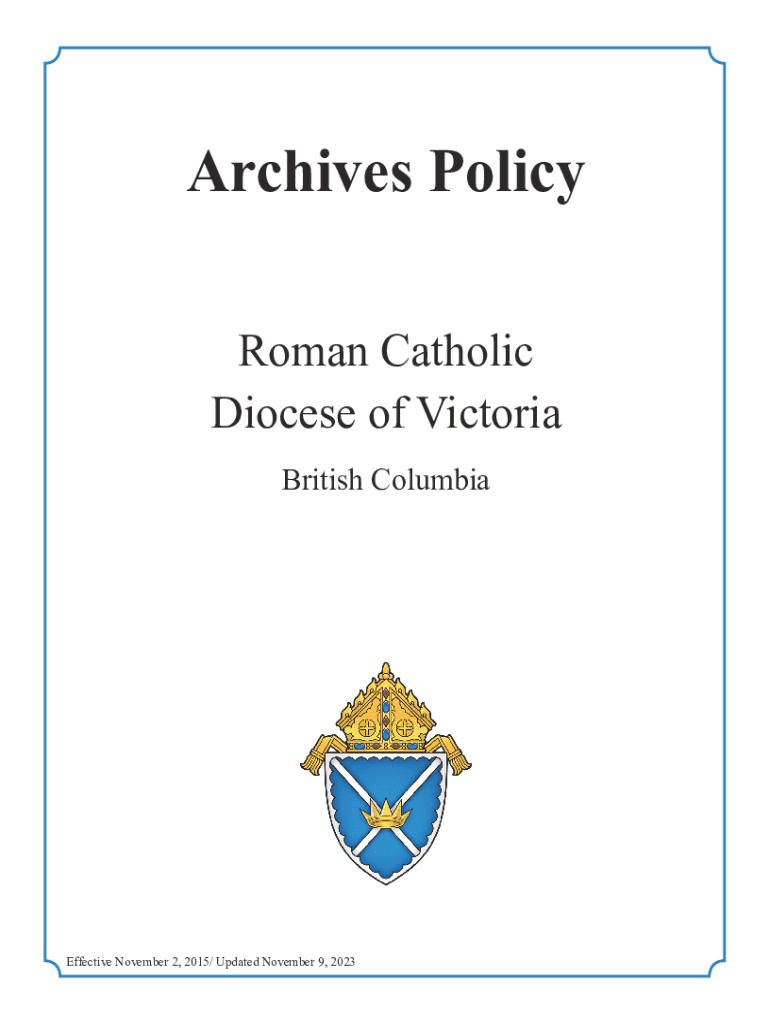 Archives Policy

Roman Catholic
Diocese of Victoria

British Columbia

Effective November 2, 2015/ Updated November 9, 2023